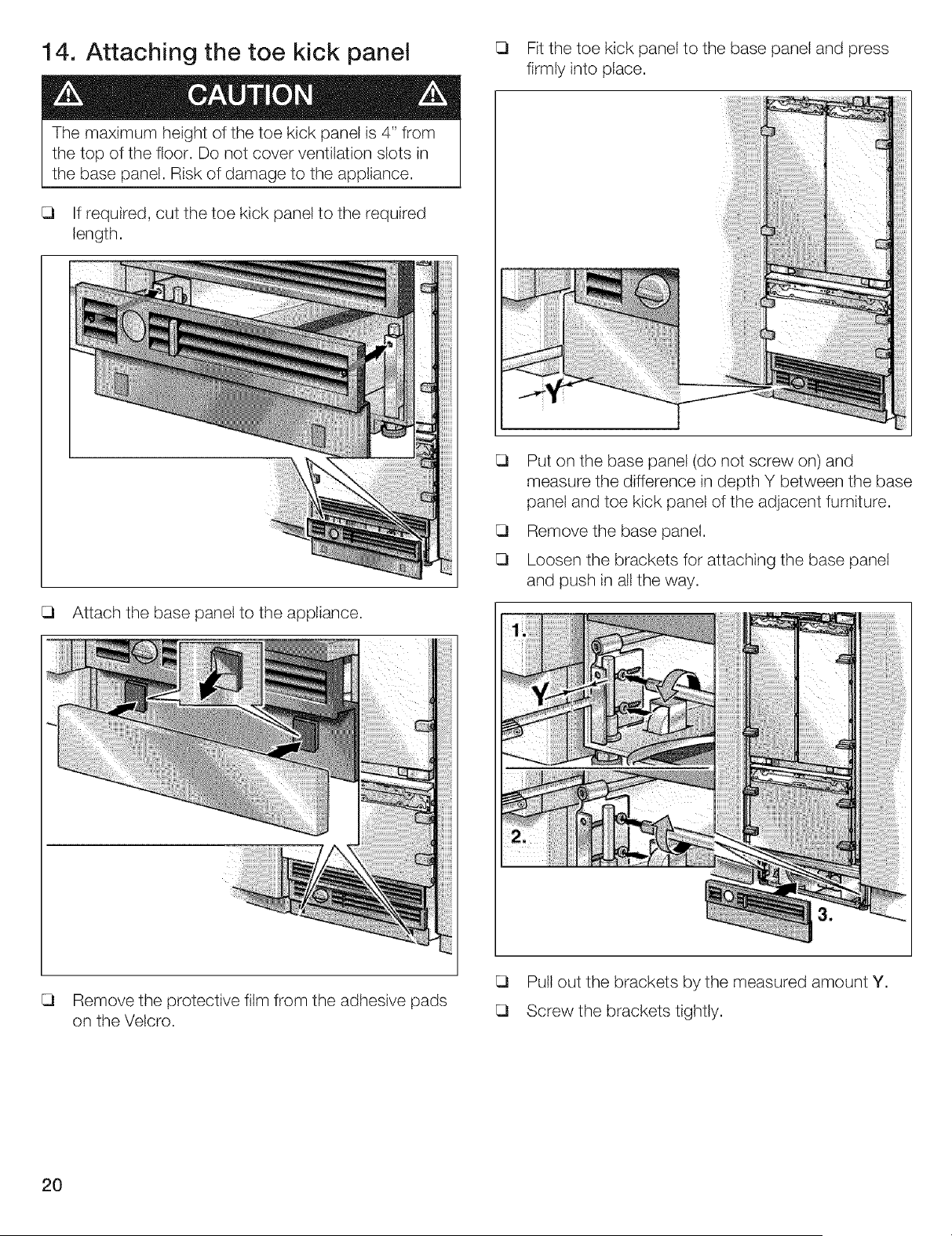 14. Attaching the toe kick panel

CAUTION

The maximum height of the toe kick panel is 4" from the top of the floor. Do not cover ventilation slots in the base panel. Risk of damage to the appliance.

❑ If required, cut the toe kick panel to the required length.

❑ Attach the base panel to the appliance.

❑ Remove the protective film from the adhesive pads on the Velcro.

❑ Fit the toe kick panel to the base panel and press firmly into place.

Y

❑ Put on the base panel (do not screw on) and measure the difference in depth Y between the base panel and toe kick panel of the adjacent furniture.

❑ Remove the base panel.

❑ Loosen the brackets for attaching the base panel and push in all the way.

1.

Y

2.

3.

❑ Pull out the brackets by the measured amount Y.

❑ Screw the brackets tightly.

20